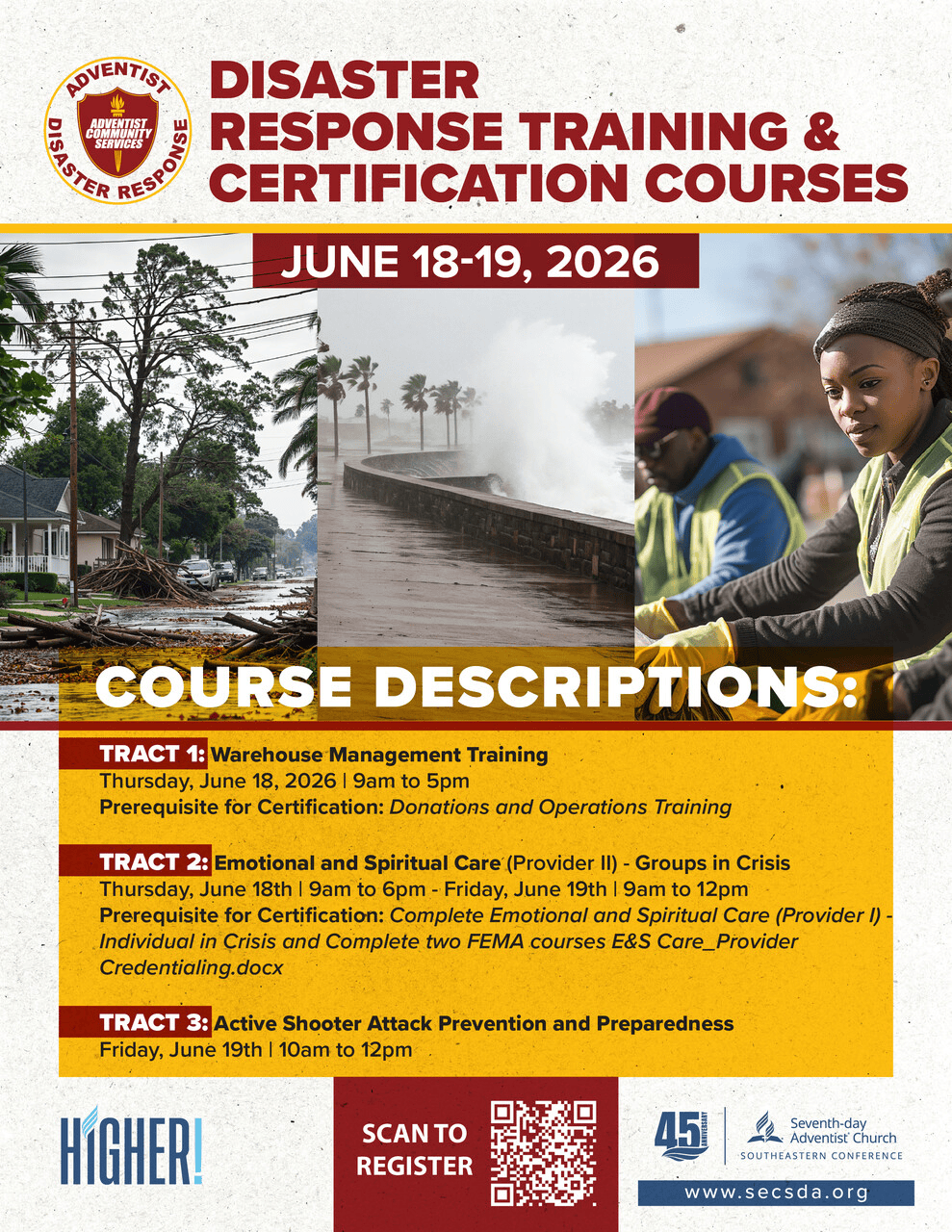 ADVENTIST DISASTER RESPONSE
ADVENTIST COMMUNITY SERVICES

DISASTER RESPONSE TRAINING & CERTIFICATION COURSES

JUNE 18-19, 2026

COURSE DESCRIPTIONS:

TRACT 1: Warehouse Management Training
Thursday, June 18, 2026 | 9am to 5pm
Prerequisite for Certification: Donations and Operations Training

TRACT 2: Emotional and Spiritual Care (Provider II) - Groups in Crisis
Thursday, June 18th | 9am to 6pm - Friday, June 19th | 9am to 12pm
Prerequisite for Certification: Complete Emotional and Spiritual Care (Provider I) - Individual in Crisis and Complete two FEMA courses E&S Care_Provider Credentialing.docx

TRACT 3: Active Shooter Attack Prevention and Preparedness
Friday, June 19th | 10am to 12pm

HIGHER!

SCAN TO REGISTER

45 ANNIVERSARY
Seventh-day Adventist Church
SOUTHEASTERN CONFERENCE

www.secsda.org